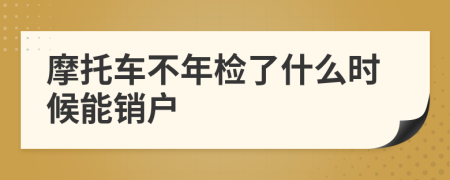 摩托车不年检了什么时候能销户